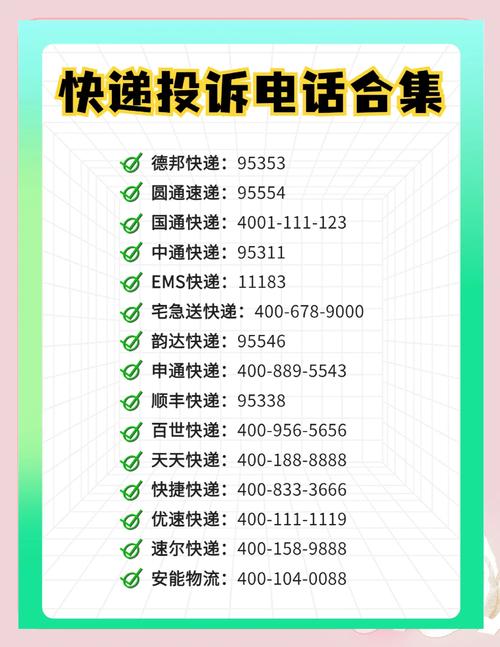 快递投诉电话合集

德邦快递：95353
圆通速递：95554
国通快递：4001-111-123
中通快递：95311
EMS快递：11183
宅急送快递：400-678-9000
韵达快递：95546
申通快递：400-889-5543
顺丰快递：95338
百世快递：400-956-5656
天天快递：400-188-8888
快捷快递：400-833-3666
优速快递：400-111-1119
速尔快递：400-158-9888
安能物流：400-104-0088